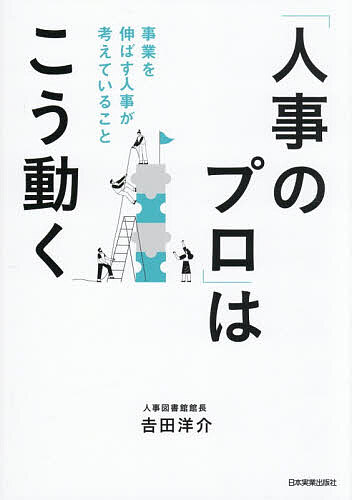 「人事のプロ」は
こう動く

事業を
伸ばす人事が
考えていること

人事図書館館長
吉田洋介

日本実業出版社